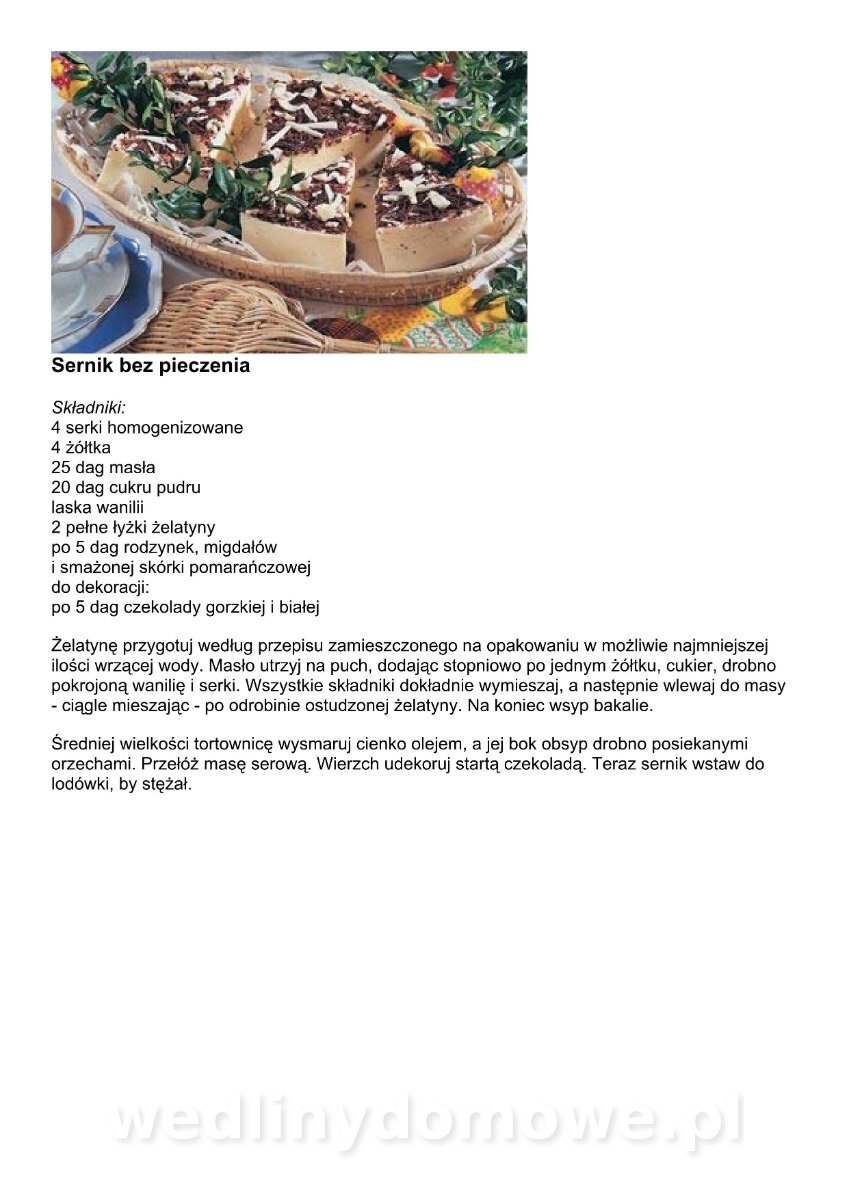 Sernik bez pieczenia

Składniki:
4 serki homogenizowane
4 żółtka
25 dag masła
20 dag cukru pudru
laska wanilii
2 pełne łyżki żelatyny
po 5 dag rodzynek, migdałów
i smażonej skórki pomarańczowej
do dekoracji:
po 5 dag czekolady gorzkiej i białej

Żelatynę przygotuj według przepisu zamieszczonego na opakowaniu w możliwie najmniejszej ilości wrzącej wody. Masło utrzyj na puch, dodając stopniowo po jednym żółtku, cukier, drobno pokrojoną wanilię i serki. Wszystkie składniki dokładnie wymieszaj, a następnie wlewaj do masy - ciągle mieszając - po odrobinie ostudzonej żelatyny. Na koniec wsyp bakalie.

Średniej wielkości tortownicę wysmaruj cienko olejem, a jej bok obsyp drobno posiekanymi orzechami. Przełóż masę serową. Wierzch udekoruj startą czekoladą. Teraz sernik wstaw do lodówki, by stężał.

wedlinydomowe.pl